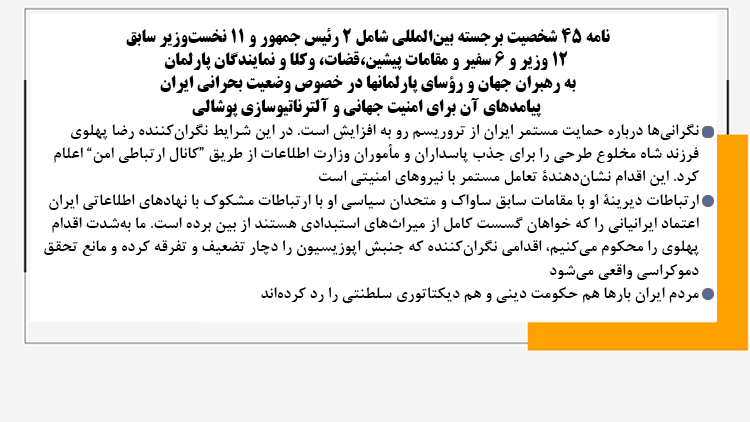 نامه ۴۵ شخصیت برجسته بین‌المللی شامل ۲ رئیس جمهور و ۱۱ نخست‌وزیر سابق
۱۲ وزیر و ۶ سفیر و مقامات پیشین،قضات، وکلا و نمایندگان پارلمان
به رهبران جهان و رؤسای پارلمانها در خصوص وضعیت بحرانی ایران
پیامدهای آن برای امنیت جهانی و آلترناتیوسازی پوشالی

نگرانی‌ها درباره حمایت مستمر ایران از تروریسم رو به افزایش است. در این شرایط نگران‌کننده رضا پهلوی فرزند شاه مخلوع طرحی را برای جذب پاسداران و مأموران وزارت اطلاعات از طریق "کانال ارتباطی امن" اعلام کرد. این اقدام نشان‌دهندهٔ تعامل مستمر با نیروهای امنیتی است

ارتباطات دیرینهٔ او با مقامات سابق ساواک و متحدان سیاسی او با ارتباطات مشکوک با نهادهای اطلاعاتی ایران اعتماد ایرانیانی را که خواهان گسست کامل از میراث‌های استبدادی هستند از بین برده است. ما به‌شدت اقدام پهلوی را محکوم می‌کنیم، اقدامی نگران‌کننده که جنبش اپوزیسیون را دچار تضعیف و تفرقه کرده و مانع تحقق دموکراسی واقعی می‌شود

مردم ایران بارها هم حکومت دینی و هم دیکتاتوری سلطنتی را رد کرده‌اند